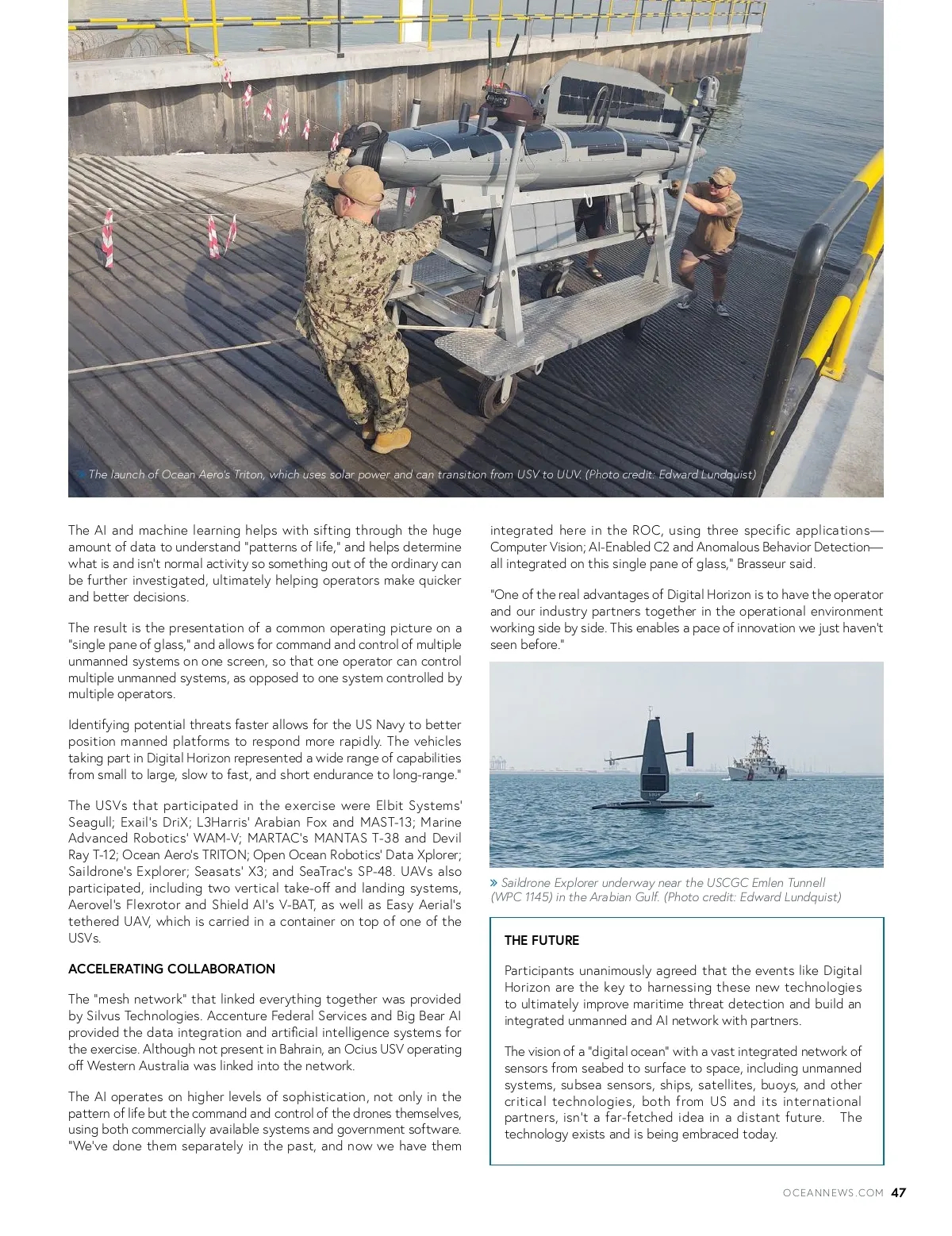 » The launch of Ocean Aero's Triton, which uses solar power and can transition from USV to UUV. (Photo credit: Edward Lundquist)

The AI and machine learning helps with sifting through the huge amount of data to understand "patterns of life," and helps determine what is and isn't normal activity so something out of the ordinary can be further investigated, ultimately helping operators make quicker and better decisions.

The result is the presentation of a common operating picture on a "single pane of glass," and allows for command and control of multiple unmanned systems on one screen, so that one operator can control multiple unmanned systems, as opposed to one system controlled by multiple operators.

Identifying potential threats faster allows for the US Navy to better position manned platforms to respond more rapidly. The vehicles taking part in Digital Horizon represented a wide range of capabilities from small to large, slow to fast, and short endurance to long-range."

The USVs that participated in the exercise were Elbit Systems' Seagull; Exail's DriX; L3Harris' Arabian Fox and MAST-13; Marine Advanced Robotics' WAM-V; MARTAC's MANTAS T-38 and Devil Ray T-12; Ocean Aero's TRITON; Open Ocean Robotics' Data Xplorer; Saildrone's Explorer; Seasats' X3; and SeaTrac's SP-48. UAVs also participated, including two vertical take-off and landing systems, Aerovel's Flexrotor and Shield AI's V-BAT, as well as Easy Aerial's tethered UAV, which is carried in a container on top of one of the USVs.

ACCELERATING COLLABORATION

The "mesh network" that linked everything together was provided by Silvus Technologies. Accenture Federal Services and Big Bear AI provided the data integration and artificial intelligence systems for the exercise. Although not present in Bahrain, an Ocius USV operating off Western Australia was linked into the network.

The AI operates on higher levels of sophistication, not only in the pattern of life but the command and control of the drones themselves, using both commercially available systems and government software. "We've done them separately in the past, and now we have them integrated here in the ROC, using three specific applications—Computer Vision; AI-Enabled C2 and Anomalous Behavior Detection—all integrated on this single pane of glass," Brasseur said.

"One of the real advantages of Digital Horizon is to have the operator and our industry partners together in the operational environment working side by side. This enables a pace of innovation we just haven't seen before."

» Saildrone Explorer underway near the USCGC Emlen Tunnell (WPC 1145) in the Arabian Gulf. (Photo credit: Edward Lundquist)

THE FUTURE

Participants unanimously agreed that the events like Digital Horizon are the key to harnessing these new technologies to ultimately improve maritime threat detection and build an integrated unmanned and AI network with partners.

The vision of a "digital ocean" with a vast integrated network of sensors from seabed to surface to space, including unmanned systems, subsea sensors, ships, satellites, buoys, and other critical technologies, both from US and its international partners, isn't a far-fetched idea in a distant future. The technology exists and is being embraced today.

OCEANNEWS.COM 47